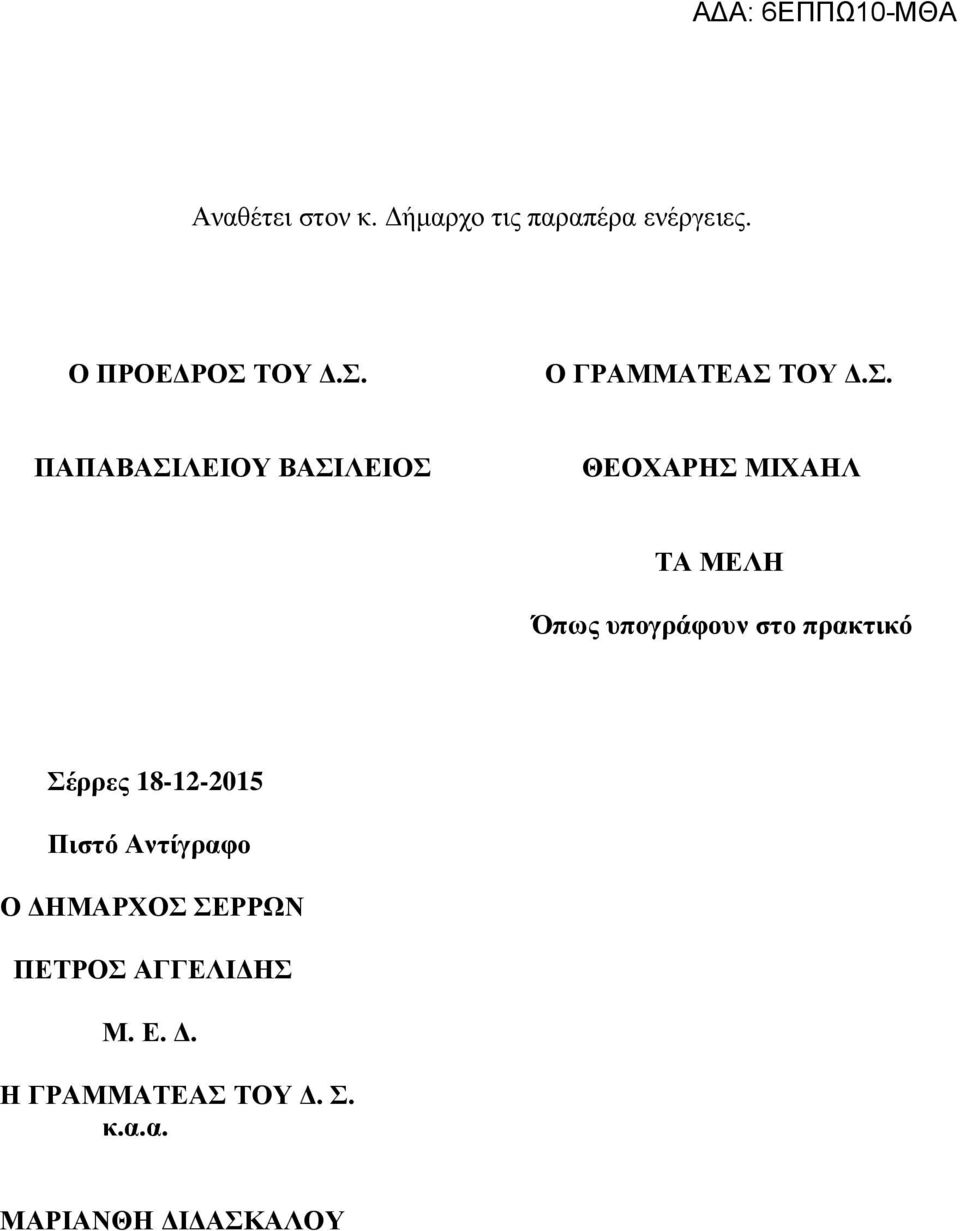 ΑΔΑ: 6ΕΠΠΩ10-ΜΘΑ

Αναθέτει στον κ. Δήμαρχο τις παραπέρα ενέργειες.

Ο ΠΡΟΕΔΡΟΣ ΤΟΥ Δ.Σ.

ΠΑΠΑΒΑΣΙΛΕΙΟΥ ΒΑΣΙΛΕΙΟΣ

Ο ΓΡΑΜΜΑΤΕΑΣ ΤΟΥ Δ.Σ.

ΘΕΟΧΑΡΗΣ ΜΙΧΑΗΛ

ΤΑ ΜΕΛΗ

Όπως υπογράφουν στο πρακτικό

Σέρρες 18-12-2015

Πιστό Αντίγραφο

Ο ΔΗΜΑΡΧΟΣ ΣΕΡΡΩΝ

ΠΕΤΡΟΣ ΑΓΓΕΛΙΔΗΣ

Μ. Ε. Δ.

Η ΓΡΑΜΜΑΤΕΑΣ ΤΟΥ Δ. Σ.
κ.α.α.

ΜΑΡΙΑΝΘΗ ΔΙΔΑΣΚΑΛΟΥ